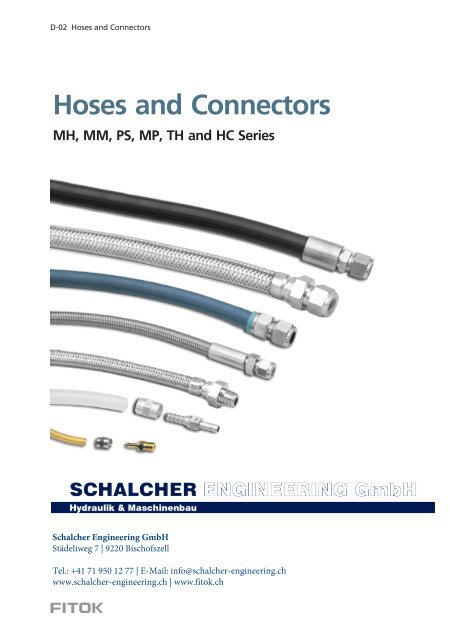 D-02 Hoses and Connectors

Hoses and Connectors

MH, MM, PS, MP, TH and HC Series

SCHALCHER ENGINEERING GmbH

Hydraulik & Maschinenbau

Schalcher Engineering GmbH
Städeliweg 7 | 9220 Bischofszell

Tel.: +41 71 950 12 77 | E-Mail: info@schalcher-engineering.ch
www.schalcher-engineering.ch | www.fitok.ch

FITOK